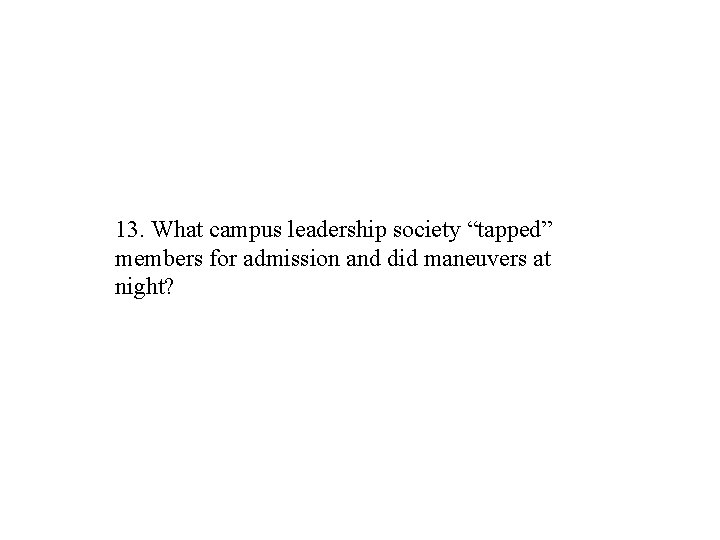 13. What campus leadership society “tapped” members for admission and did maneuvers at night?